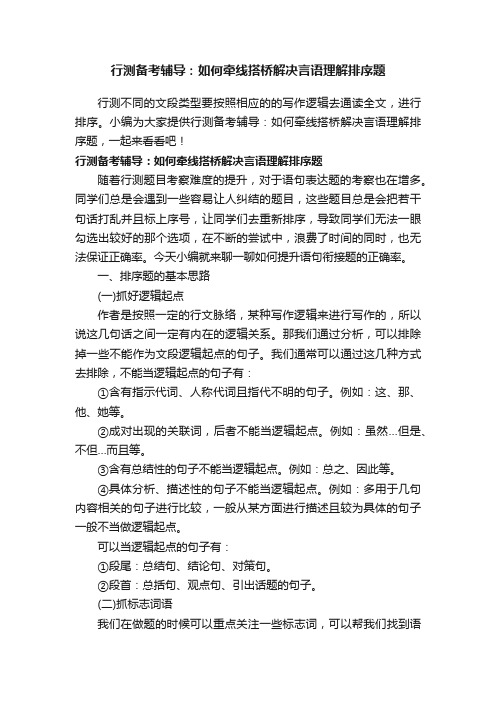 行测备考辅导：如何牵线搭桥解决言语理解排序题

行测不同的文段类型要按照相应的的写作逻辑去通读全文，进行排序。小编为大家提供行测备考辅导：如何牵线搭桥解决言语理解排序题，一起来看看吧！

行测备考辅导：如何牵线搭桥解决言语理解排序题

随着行测题目考察难度的提升，对于语句表达题的考察也在增多。同学们总是会遇到一些容易让人纠结的题目，这些题目总是会把若干句话打乱并且标上序号，让同学们去重新排序，导致同学们无法一眼勾选出较好的那个选项，在不断的尝试中，浪费了时间的同时，也无法保证正确率。今天小编就来聊一聊如何提升语句衔接题的正确率。

一、排序题的基本思路

(一)抓好逻辑起点

作者是按照一定的行文脉络，某种写作逻辑来进行写作的，所以说这几句话之间一定有内在的逻辑关系。那我们通过分析，可以排除掉一些不能作为文段逻辑起点的句子。我们通常可以通过这几种方式去排除，不能当逻辑起点的句子有：

①含有指示代词、人称代词且指代不明的句子。例如：这、那、他、她等。

②成对出现的关联词，后者不能当逻辑起点。例如：虽然...但是、不但...而且等。

③含有总结性的句子不能当逻辑起点。例如：总之、因此等。

④具体分析、描述性的句子不能当逻辑起点。例如：多用于几句内容相关的句子进行比较，一般从某方面进行描述且较为具体的句子一般不当做逻辑起点。

可以当逻辑起点的句子有：

①段尾：总结句、结论句、对策句。

②段首：总括句、观点句、引出话题的句子。

(二)抓标志词语

我们在做题的时候可以重点关注一些标志词，可以帮我们找到语